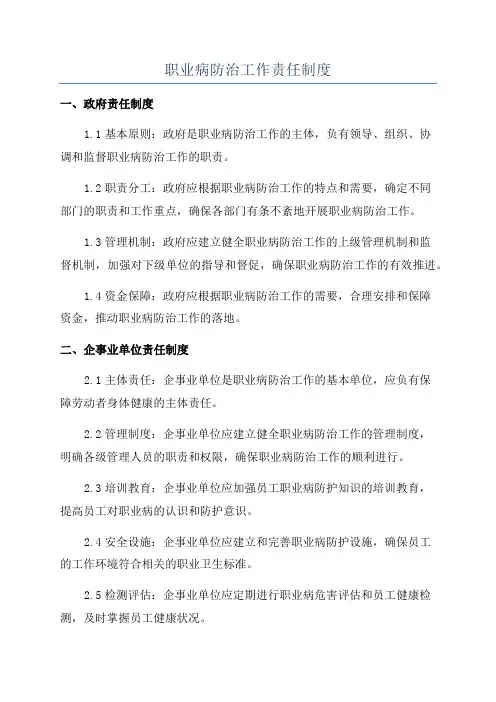 职业病防治工作责任制度

一、政府责任制度

1.1 基本原则：政府是职业病防治工作的主体，负有领导、组织、协调和监督职业病防治工作的职责。

1.2 职责分工：政府应根据职业病防治工作的特点和需要，确定不同部门的职责和工作重点，确保各部门有条不紊地开展职业病防治工作。

1.3 管理机制：政府应建立健全职业病防治工作的上级管理机制和监督机制，加强对下级单位的指导和督促，确保职业病防治工作的有效推进。

1.4 资金保障：政府应根据职业病防治工作的需要，合理安排和保障资金，推动职业病防治工作的落地。

二、企事业单位责任制度

2.1 主体责任：企事业单位是职业病防治工作的基本单位，应负有保障劳动者身体健康的主体责任。

2.2 管理制度：企事业单位应建立健全职业病防治工作的管理制度，明确各级管理人员的职责和权限，确保职业病防治工作的顺利进行。

2.3 培训教育：企事业单位应加强员工职业病防护知识的培训教育，提高员工对职业病的认识和防护意识。

2.4 安全设施：企事业单位应建立和完善职业病防护设施，确保员工的工作环境符合相关的职业卫生标准。

2.5 检测评估：企事业单位应定期进行职业病危害评估和员工健康检测，及时掌握员工健康状况。